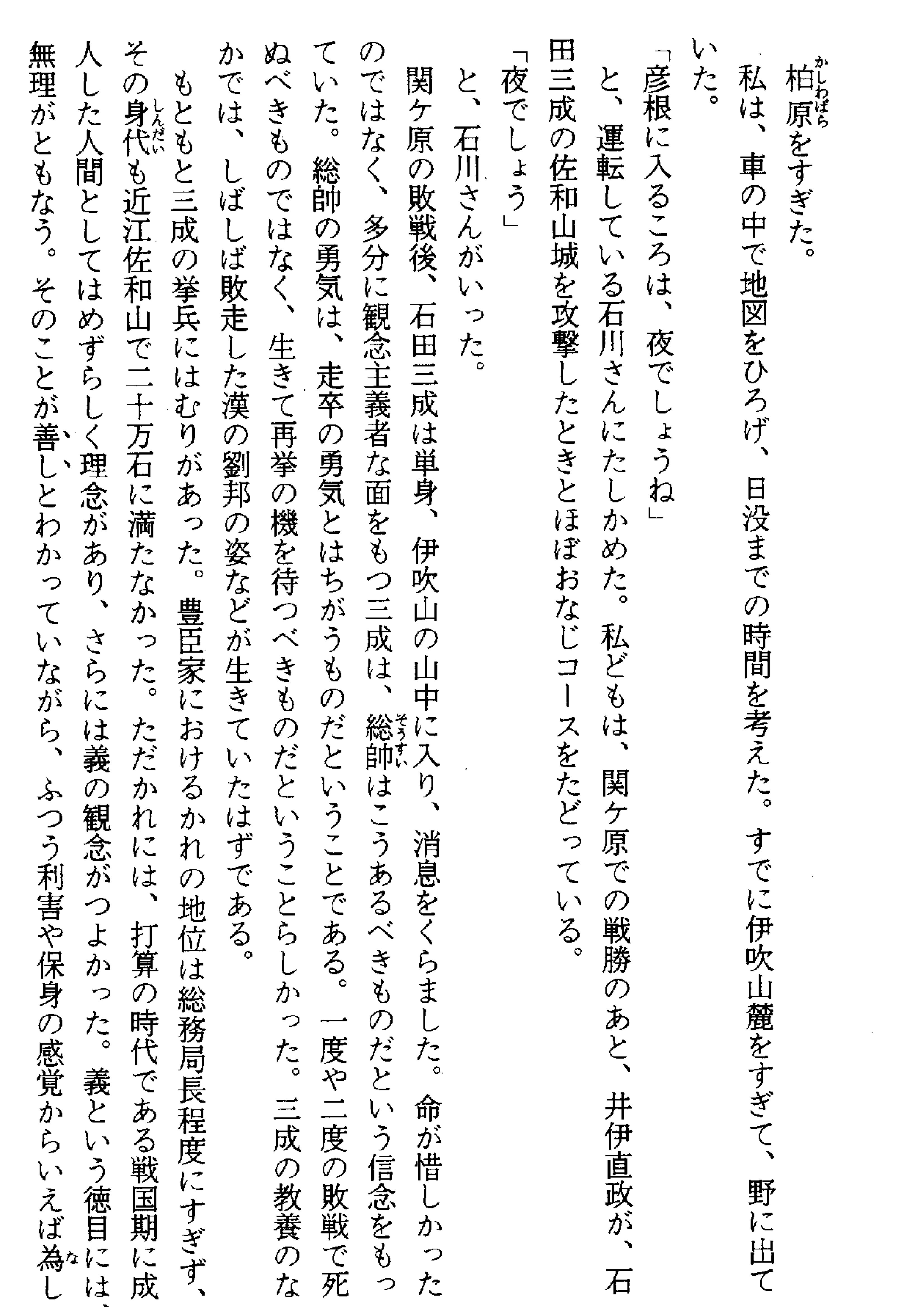 柏原をすぎた。

私は、車の中で地図をひろげ、日没までの時間を考えた。すでに伊吹山麓をすぎて、野に出ていた。

「彦根に入るころは、夜でしょうね」

と、運転している石川さんにたしかめた。私どもは、関ケ原での戦勝のあと、井伊直政が、石田三成の佐和山城を攻撃したときとほぼおなじコースをたどっている。

「夜でしょう」

と、石川さんがいった。

関ケ原の敗戦後、石田三成は単身、伊吹山の山中に入り、消息をくらました。命が惜しかったのではなく、多分に観念主義者な面をもつ三成は、総帥はこうあるべきものだという信念をもっていた。総帥の勇気は、走卒の勇気とはちがうものだということである。一度や二度の敗戦で死ぬべきものではなく、生きて再挙の機を待つべきものだということらしかった。三成の教養のなかでは、しばしば敗走した漢の劉邦の姿などが生きていたはずである。

もともと三成の挙兵にはむりがあった。豊臣家におけるかれの地位は総務局長程度にすぎず、その身代も近江佐和山で二十万石に満たなかった。ただかれには、打算の時代である戦国期に成人した人間としてはめずらしく理念があり、さらには義の観念がつよかった。義という徳目には、無理がともなう。そのことが善しとわかっていながら、ふつう利害や保身の感覚からいえば為し